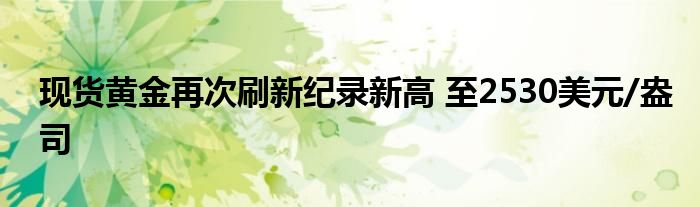 现货黄金再次刷新纪录新高 至2530美元/盎司